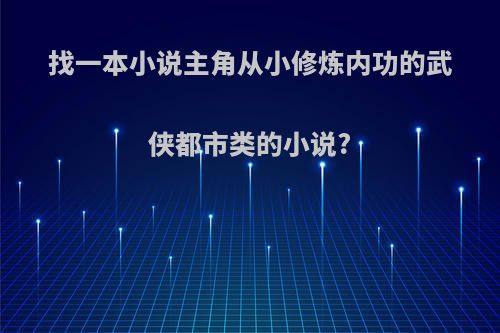 找一本小说主角从小修炼内功的武侠都市类的小说?